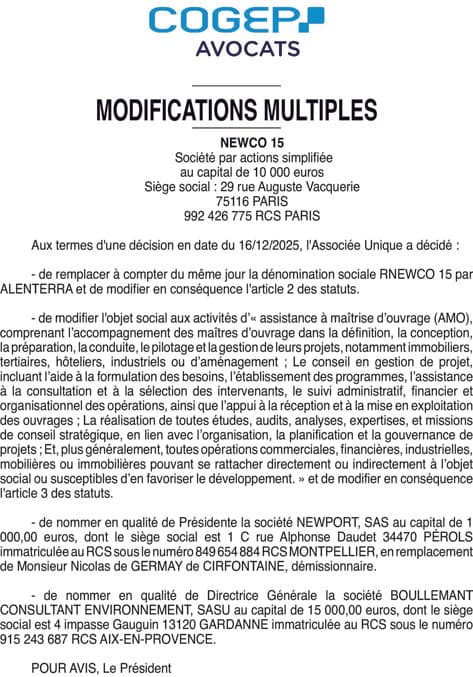 COGEP
AVOCATS

MODIFICATIONS MULTIPLES

NEWCO 15
Société par actions simplifiée
au capital de 10 000 euros
Siège social : 29 rue Auguste Vacquerie
75116 PARIS
992 426 775 RCS PARIS

Aux termes d'une décision en date du 16/12/2025, l'Associée Unique a décidé :

- de remplacer à compter du même jour la dénomination sociale RNEWCO 15 par ALENTERRA et de modifier en conséquence l'article 2 des statuts.

- de modifier l'objet social aux activités d'« assistance à maîtrise d'ouvrage (AMO), comprenant l'accompagnement des maîtres d'ouvrage dans la définition, la conception, la préparation, la conduite, le pilotage et la gestion de leurs projets, notamment immobiliers, tertiaires, hôteliers, industriels ou d'aménagement ; Le conseil en gestion de projet, incluant l'aide à la formulation des besoins, l'établissement des programmes, l'assistance à la consultation et à la sélection des intervenants, le suivi administratif, financier et organisationnel des opérations, ainsi que l'appui à la réception et à la mise en exploitation des ouvrages ; La réalisation de toutes études, audits, analyses, expertises, et missions de conseil stratégique, en lien avec l'organisation, la planification et la gouvernance de projets ; Et, plus généralement, toutes opérations commerciales, financières, industrielles, mobilières ou immobilières pouvant se rattacher directement ou indirectement à l'objet social ou susceptibles d'en favoriser le développement. » et de modifier en conséquence l'article 3 des statuts.

- de nommer en qualité de Présidente la société NEWPORT, SAS au capital de 1 000,00 euros, dont le siège social est 1 C rue Alphonse Daudet 34470 PÉROLS immatriculée au RCS sous le numéro 849 654 884 RCS MONTPELLIER, en remplacement de Monsieur Nicolas de GERMAY de CIRFONTAINE, démissionnaire.

- de nommer en qualité de Directrice Générale la société BOULLEMANT CONSULTANT ENVIRONNEMENT, SASU au capital de 15 000,00 euros, dont le siège social est 4 impasse Gauguin 13120 GARDANNE immatriculée au RCS sous le numéro 915 243 687 RCS AIX-EN-PROVENCE.

POUR AVIS, Le Président